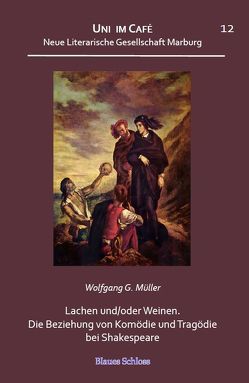 UNI IM CAFÉ 12
Neue Literarische Gesellschaft Marburg

Wolfgang G. Müller

Lachen und/oder Weinen.
Die Beziehung von Komödie und Tragödie bei Shakespeare

Blaues Schloss